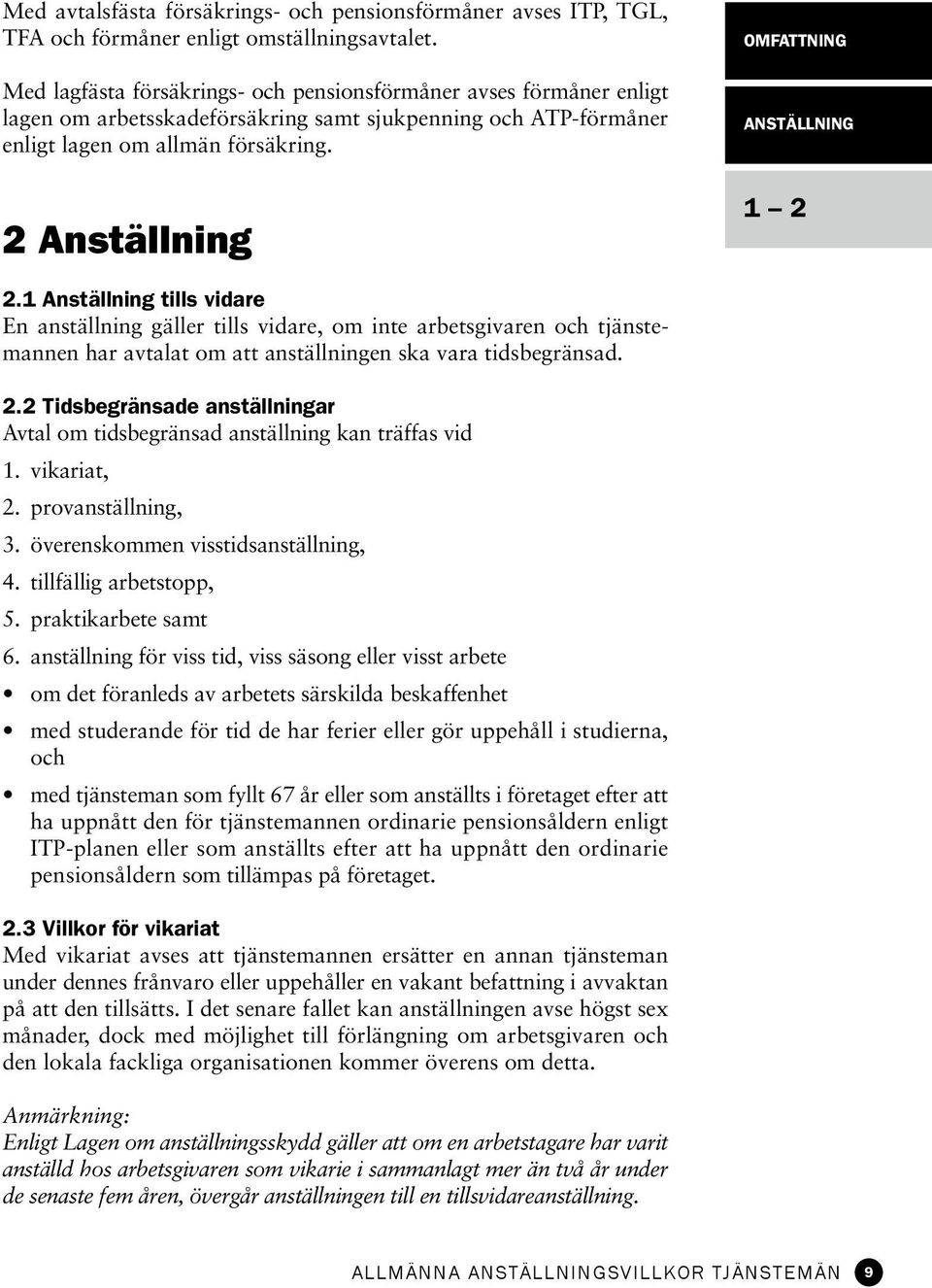 Med avtalsfästa försäkrings- och pensionsförmåner avses ITP, TGL, TFA och förmåner enligt omställningsavtalet.

Med lagfästa försäkrings- och pensionsförmåner avses förmåner enligt lagen om arbetsskadeförsäkring samt sjukpenning och ATP-förmåner enligt lagen om allmän försäkring.

OMFATTNING

ANSTÄLLNING

1 – 2

2 Anställning

2.1 Anställning tills vidare
En anställning gäller tills vidare, om inte arbetsgivaren och tjänstemannen har avtalat om att anställningen ska vara tidsbegränsad.

2.2 Tidsbegränsade anställningar
Avtal om tidsbegränsad anställning kan träffas vid

1. vikariat,
2. provanställning,
3. överenskommen visstidsanställning,
4. tillfällig arbetstopp,
5. praktikarbete samt
6. anställning för viss tid, viss säsong eller visst arbete

• om det föranleds av arbetets särskilda beskaffenhet

• med studerande för tid de har ferier eller gör uppehåll i studierna, och

• med tjänsteman som fyllt 67 år eller som anställts i företaget efter att ha uppnått den för tjänstemannen ordinarie pensionsåldern enligt ITP-planen eller som anställts efter att ha uppnått den ordinarie pensionsåldern som tillämpas på företaget.

2.3 Villkor för vikariat
Med vikariat avses att tjänstemannen ersätter en annan tjänsteman under dennes frånvaro eller uppehåller en vakant befattning i avvaktan på att den tillsätts. I det senare fallet kan anställningen avse högst sex månader, dock med möjlighet till förlängning om arbetsgivaren och den lokala fackliga organisationen kommer överens om detta.

Anmärkning:
Enligt Lagen om anställningsskydd gäller att om en arbetstagare har varit anställd hos arbetsgivaren som vikarie i sammanlagt mer än två år under de senaste fem åren, övergår anställningen till en tillsvidareanställning.

ALLMÄNNA ANSTÄLLNINGSVILLKOR TJÄNSTEMÄN 9